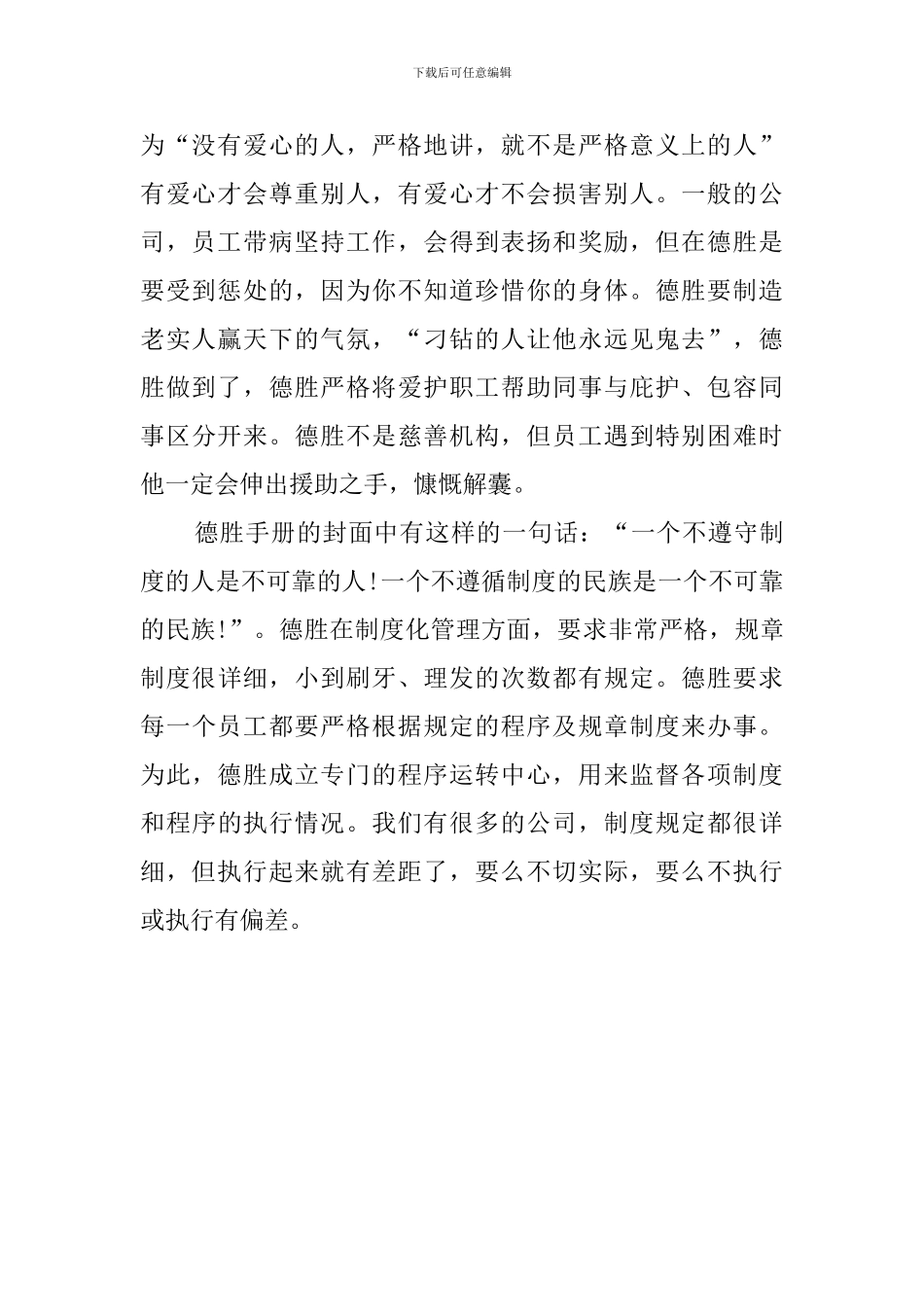 下载后可任意编辑

为“没有爱心的人，严格地讲，就不是严格意义上的人”有爱心才会尊重别人，有爱心才不会损害别人。一般的公司，员工带病坚持工作，会得到表扬和奖励，但在德胜是要受到惩处的，因为你不知道珍惜你的身体。德胜要制造老实人赢天下的气氛，“刁钻的人让他永远见鬼去”，德胜做到了，德胜严格将爱护职工帮助同事与庇护、包容同事区分开来。德胜不是慈善机构，但员工遇到特别困难时他一定会伸出援助之手，慷慨解囊。

德胜手册的封面中有这样的一句话：“一个不遵守制度的人是不可靠的人!一个不遵循制度的民族是一个不可靠的民族!”。德胜在制度化管理方面，要求非常严格，规章制度很详细，小到刷牙、理发的次数都有规定。德胜要求每一个员工都要严格根据规定的程序及规章制度来办事。为此，德胜成立专门的程序运转中心，用来监督各项制度和程序的执行情况。我们有很多的公司，制度规定都很详细，但执行起来就有差距了，要么不切实际，要么不执行或执行有偏差。